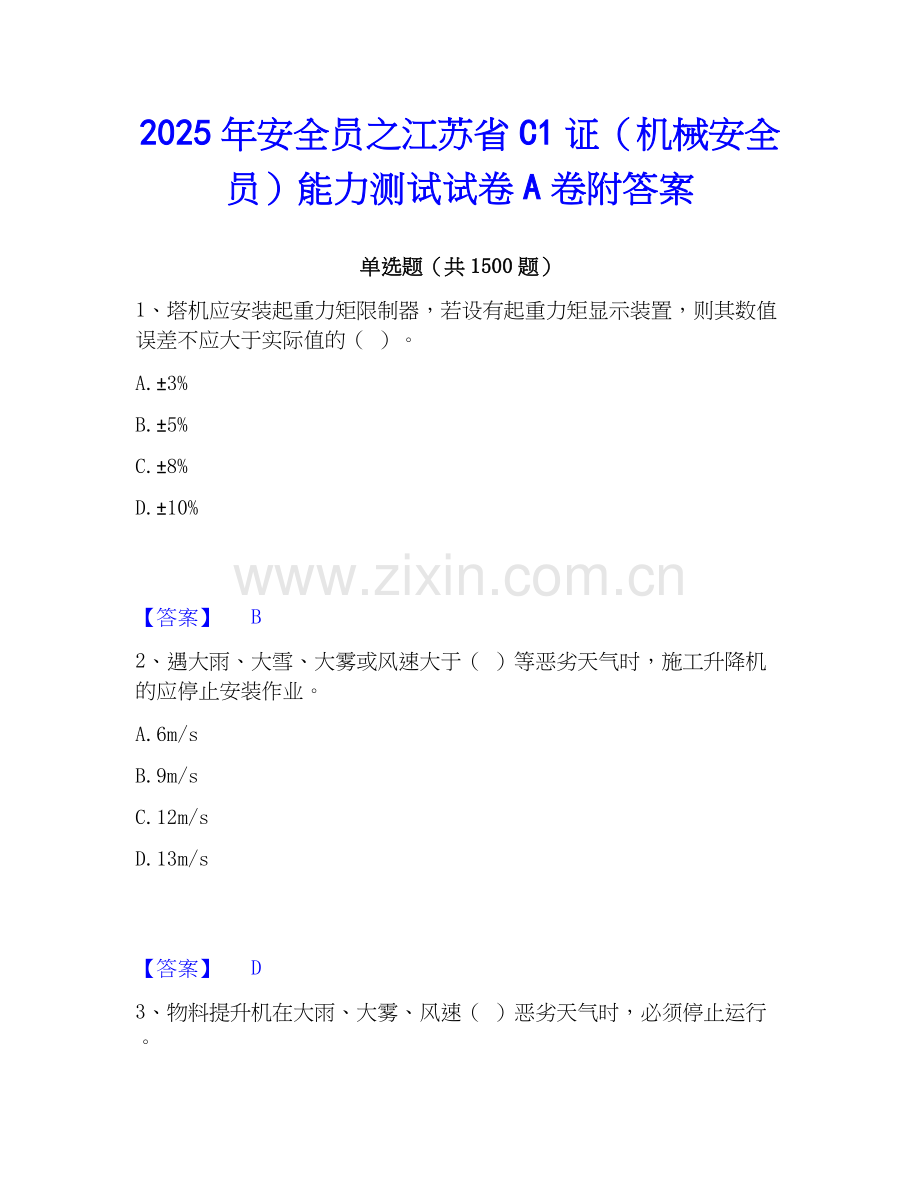 2025年安全员之江苏省C1证（机械安全员）能力测试试卷A卷附答案

单选题（共1500题）

1、塔机应安装起重力矩限制器，若设有起重力矩显示装置，则其数值误差不应大于实际值的（ ）。

A.±3%

B.±5%

C.±8%

D.±10%

【答案】 B

2、遇大雨、大雪、大雾或风速大于（ ）等恶劣天气时，施工升降机的应停止安装作业。

A.6m/s

B.9m/s

C.12m/s

D.13m/s

【答案】 D

3、物料提升机在大雨、大雾、风速（ ）恶劣天气时，必须停止运行。

www.zixin.com.cn